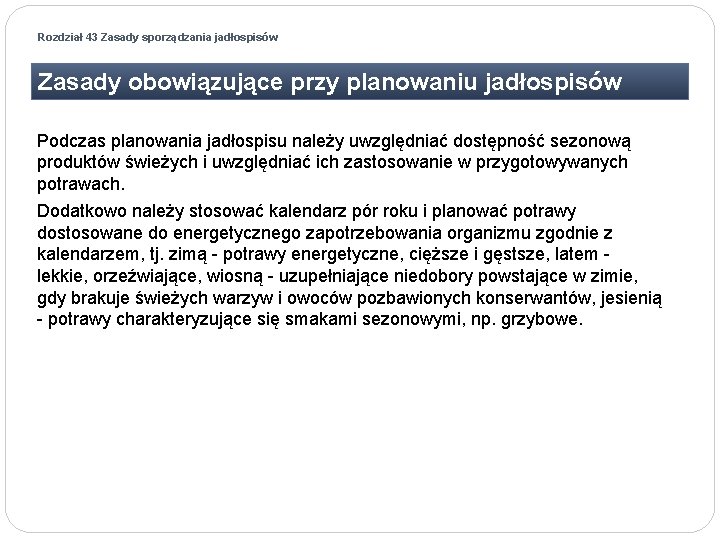 Rozdział 43 Zasady sporządzania jadłospisów

Zasady obowiązujące przy planowaniu jadłospisów

Podczas planowania jadłospisu należy uwzględniać dostępność sezonową produktów świeżych i uwzględniać ich zastosowanie w przygotowywanych potrawach.

Dodatkowo należy stosować kalendarz pór roku i planować potrawy dostosowane do energetycznego zapotrzebowania organizmu zgodnie z kalendarzem, tj. zimą - potrawy energetyczne, cięższe i gęstsze, latem - lekkie, orzeźwiające, wiosną - uzupełniające niedobory powstające w zimie, gdy brakuje świeżych warzyw i owoców pozbawionych konserwantów, jesienią - potrawy charakteryzujące się smakami sezonowymi, np. grzybowe.